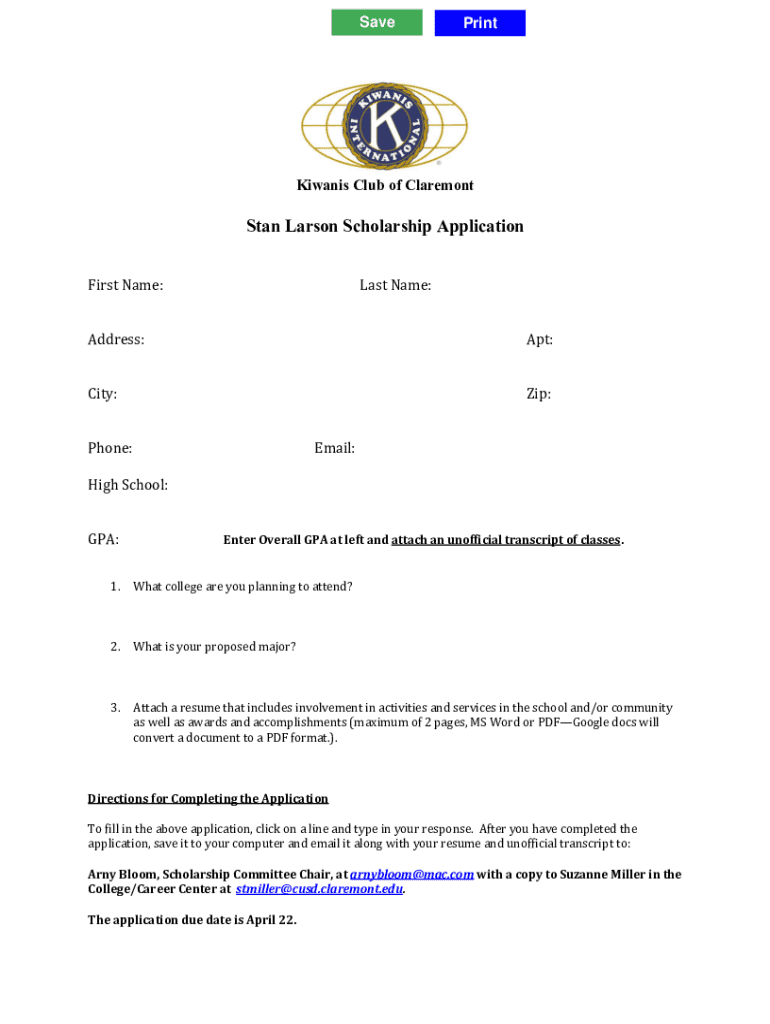 Save Print

KIWANIS INTERNATIONAL K

Kiwanis Club of Claremont

Stan Larson Scholarship Application

First Name: Last Name:

Address: Apt:

City: Zip:

Phone: Email:

High School:

GPA: Enter Overall GPA at left and attach an unofficial transcript of classes.

1. What college are you planning to attend?

2. What is your proposed major?

3. Attach a resume that includes involvement in activities and services in the school and/or community as well as awards and accomplishments (maximum of 2 pages, MS Word or PDF—Google docs will convert a document to a PDF format.).

Directions for Completing the Application

To fill in the above application, click on a line and type in your response. After you have completed the application, save it to your computer and email it along with your resume and unofficial transcript to:

Arny Bloom, Scholarship Committee Chair, at arnybloom@mac.com with a copy to Suzanne Miller in the College/Career Center at stmiller@cusd.claremont.edu.

The application due date is April 22.